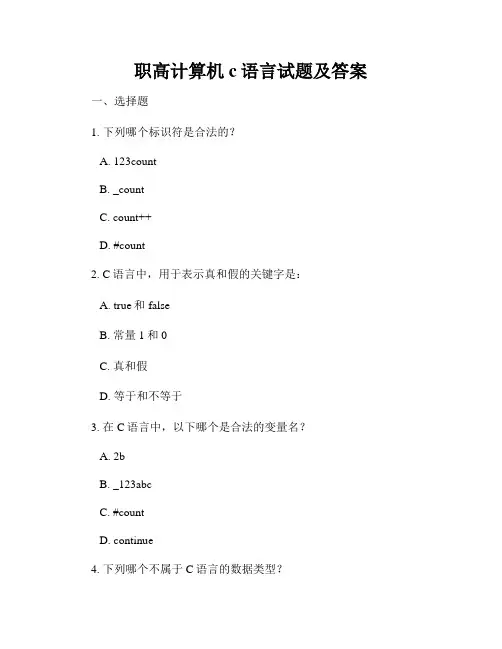 职高计算机 c 语言试题及答案

一、选择题

1. 下列哪个标识符是合法的？

A. 123count

B. _count

C. count++

D. #count

2. C 语言中，用于表示真和假的关键字是：

A. true 和 false

B. 常量 1 和 0

C. 真和假

D. 等于和不等于

3. 在 C 语言中，以下哪个是合法的变量名？

A. 2b

B. _123abc

C. #count

D. continue

4. 下列哪个不属于 C 语言的数据类型？